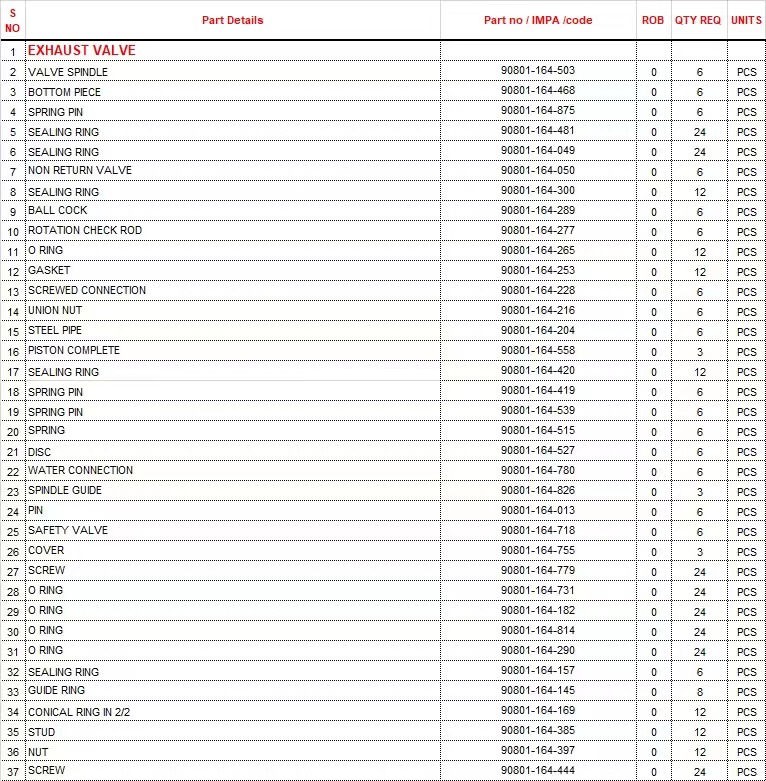 | S NO | Part Details | Part no / IMPA /code | ROB | QTY REQ | UNITS |
|---|---|---|---|---|---|
| 1 | EXHAUST VALVE | | | | |
| 2 | VALVE SPINDLE | 90801-164-503 | 0 | 6 | PCS |
| 3 | BOTTOM PIECE | 90801-164-468 | 0 | 6 | PCS |
| 4 | SPRING PIN | 90801-164-875 | 0 | 6 | PCS |
| 5 | SEALING RING | 90801-164-481 | 0 | 24 | PCS |
| 6 | SEALING RING | 90801-164-049 | 0 | 24 | PCS |
| 7 | NON RETURN VALVE | 90801-164-050 | 0 | 6 | PCS |
| 8 | SEALING RING | 90801-164-300 | 0 | 12 | PCS |
| 9 | BALL COCK | 90801-164-289 | 0 | 6 | PCS |
| 10 | ROTATION CHECK ROD | 90801-164-277 | 0 | 6 | PCS |
| 11 | O RING | 90801-164-265 | 0 | 12 | PCS |
| 12 | GASKET | 90801-164-253 | 0 | 12 | PCS |
| 13 | SCREWED CONNECTION | 90801-164-228 | 0 | 6 | PCS |
| 14 | UNION NUT | 90801-164-216 | 0 | 6 | PCS |
| 15 | STEEL PIPE | 90801-164-204 | 0 | 6 | PCS |
| 16 | PISTON COMPLETE | 90801-164-558 | 0 | 3 | PCS |
| 17 | SEALING RING | 90801-164-420 | 0 | 12 | PCS |
| 18 | SPRING PIN | 90801-164-419 | 0 | 6 | PCS |
| 19 | SPRING PIN | 90801-164-539 | 0 | 6 | PCS |
| 20 | SPRING | 90801-164-515 | 0 | 6 | PCS |
| 21 | DISC | 90801-164-527 | 0 | 6 | PCS |
| 22 | WATER CONNECTION | 90801-164-780 | 0 | 6 | PCS |
| 23 | SPINDLE GUIDE | 90801-164-826 | 0 | 3 | PCS |
| 24 | PIN | 90801-164-013 | 0 | 6 | PCS |
| 25 | SAFETY VALVE | 90801-164-718 | 0 | 6 | PCS |
| 26 | COVER | 90801-164-755 | 0 | 3 | PCS |
| 27 | SCREW | 90801-164-779 | 0 | 24 | PCS |
| 28 | O RING | 90801-164-731 | 0 | 24 | PCS |
| 29 | O RING | 90801-164-182 | 0 | 24 | PCS |
| 30 | O RING | 90801-164-814 | 0 | 24 | PCS |
| 31 | O RING | 90801-164-290 | 0 | 24 | PCS |
| 32 | SEALING RING | 90801-164-157 | 0 | 6 | PCS |
| 33 | GUIDE RING | 90801-164-145 | 0 | 8 | PCS |
| 34 | CONICAL RING IN 2/2 | 90801-164-169 | 0 | 12 | PCS |
| 35 | STUD | 90801-164-385 | 0 | 12 | PCS |
| 36 | NUT | 90801-164-397 | 0 | 12 | PCS |
| 37 | SCREW | 90801-164-444 | 0 | 24 | PCS |